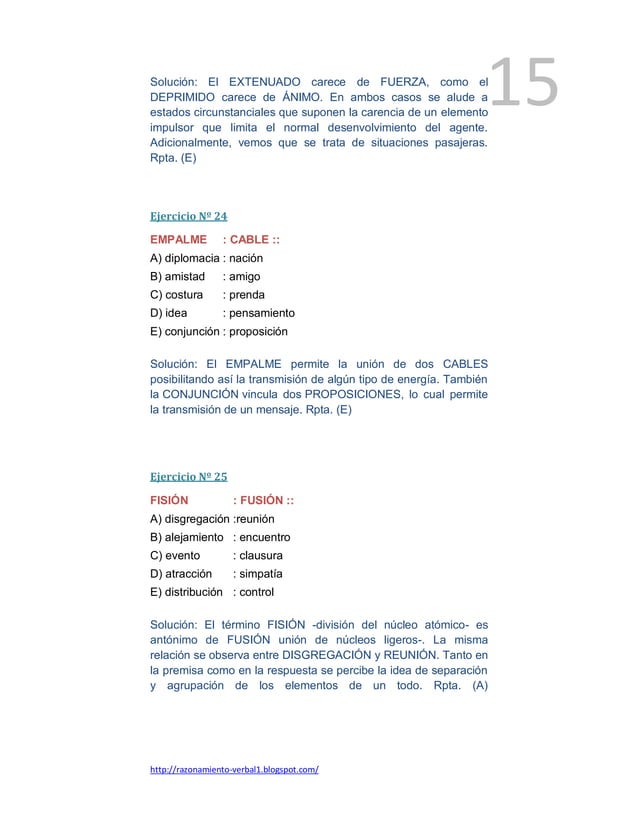 15

Solución: El EXTENUADO carece de FUERZA, como el DEPRIMIDO carece de ÁNIMO. En ambos casos se alude a estados circunstanciales que suponen la carencia de un elemento impulsor que limita el normal desenvolvimiento del agente. Adicionalmente, vemos que se trata de situaciones pasajeras. Rpta. (E)

Ejercicio Nº 24

EMPALME : CABLE ::
A) diplomacia : nación
B) amistad : amigo
C) costura : prenda
D) idea : pensamiento
E) conjunción : proposición

Solución: El EMPALME permite la unión de dos CABLES posibilitando así la transmisión de algún tipo de energía. También la CONJUNCIÓN vincula dos PROPOSICIONES, lo cual permite la transmisión de un mensaje. Rpta. (E)

Ejercicio Nº 25

FISIÓN : FUSIÓN ::
A) disgregación :reunión
B) alejamiento : encuentro
C) evento : clausura
D) atracción : simpatía
E) distribución : control

Solución: El término FISIÓN -división del núcleo atómico- es antónimo de FUSIÓN unión de núcleos ligeros-. La misma relación se observa entre DISGREGACIÓN y REUNIÓN. Tanto en la premisa como en la respuesta se percibe la idea de separación y agrupación de los elementos de un todo. Rpta. (A)

http://razonamiento-verbal1.blogspot.com/